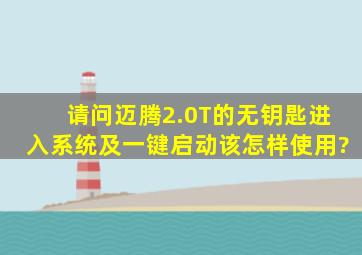 请问迈腾2.0T的无钥匙进入系统及一键启动该怎样使用?